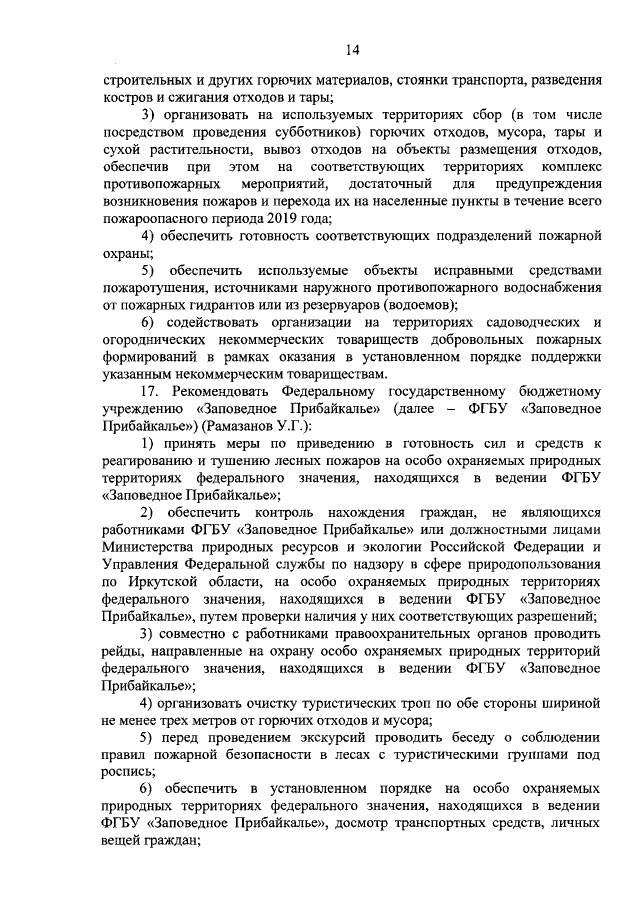 14

строительных и других горючих материалов, стоянки транспорта, разведения костров и сжигания отходов и тары;

3) организовать на используемых территориях сбор (в том числе посредством проведения субботников) горючих отходов, мусора, тары и сухой растительности, вывоз отходов на объекты размещения отходов, обеспечив при этом на соответствующих территориях комплекс противопожарных мероприятий, достаточный для предупреждения возникновения пожаров и перехода их на населенные пункты в течение всего пожароопасного периода 2019 года;

4) обеспечить готовность соответствующих подразделений пожарной охраны;

5) обеспечить используемые объекты исправными средствами пожаротушения, источниками наружного противопожарного водоснабжения от пожарных гидрантов или из резервуаров (водоемов);

6) содействовать организации на территориях садоводческих и огороднических некоммерческих товариществ добровольных пожарных формирований в рамках оказания в установленном порядке поддержки указанным некоммерческим товариществам.

17. Рекомендовать Федеральному государственному бюджетному учреждению «Заповедное Прибайкалье» (далее – ФГБУ «Заповедное Прибайкалье») (Рамазанов У.Г.):

1) принять меры по приведению в готовность сил и средств к реагированию и тушению лесных пожаров на особо охраняемых природных территориях федерального значения, находящихся в ведении ФГБУ «Заповедное Прибайкалье»;

2) обеспечить контроль нахождения граждан, не являющихся работниками ФГБУ «Заповедное Прибайкалье» или должностными лицами Министерства природных ресурсов и экологии Российской Федерации и Управления Федеральной службы по надзору в сфере природопользования по Иркутской области, на особо охраняемых природных территориях федерального значения, находящихся в ведении ФГБУ «Заповедное Прибайкалье», путем проверки наличия у них соответствующих разрешений;

3) совместно с работниками правоохранительных органов проводить рейды, направленные на охрану особо охраняемых природных территорий федерального значения, находящихся в ведении ФГБУ «Заповедное Прибайкалье»;

4) организовать очистку туристических троп по обе стороны шириной не менее трех метров от горючих отходов и мусора;

5) перед проведением экскурсий проводить беседу о соблюдении правил пожарной безопасности в лесах с туристическими группами под роспись;

6) обеспечить в установленном порядке на особо охраняемых природных территориях федерального значения, находящихся в ведении ФГБУ «Заповедное Прибайкалье», досмотр транспортных средств, личных вещей граждан;